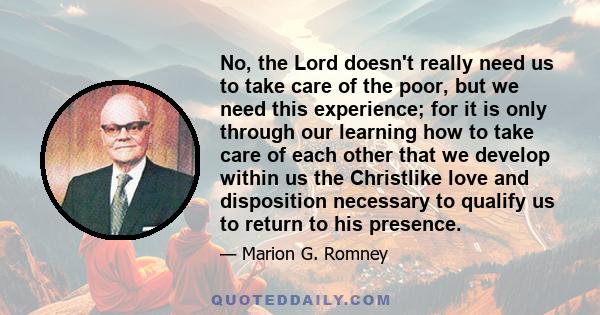 No, the Lord doesn't really need us to take care of the poor, but we need this experience; for it is only through our learning how to take care of each other that we develop within us the Christlike love and disposition necessary to qualify us to return to his presence.

— Marion G. Romney

QUOTEDDAILY.COM